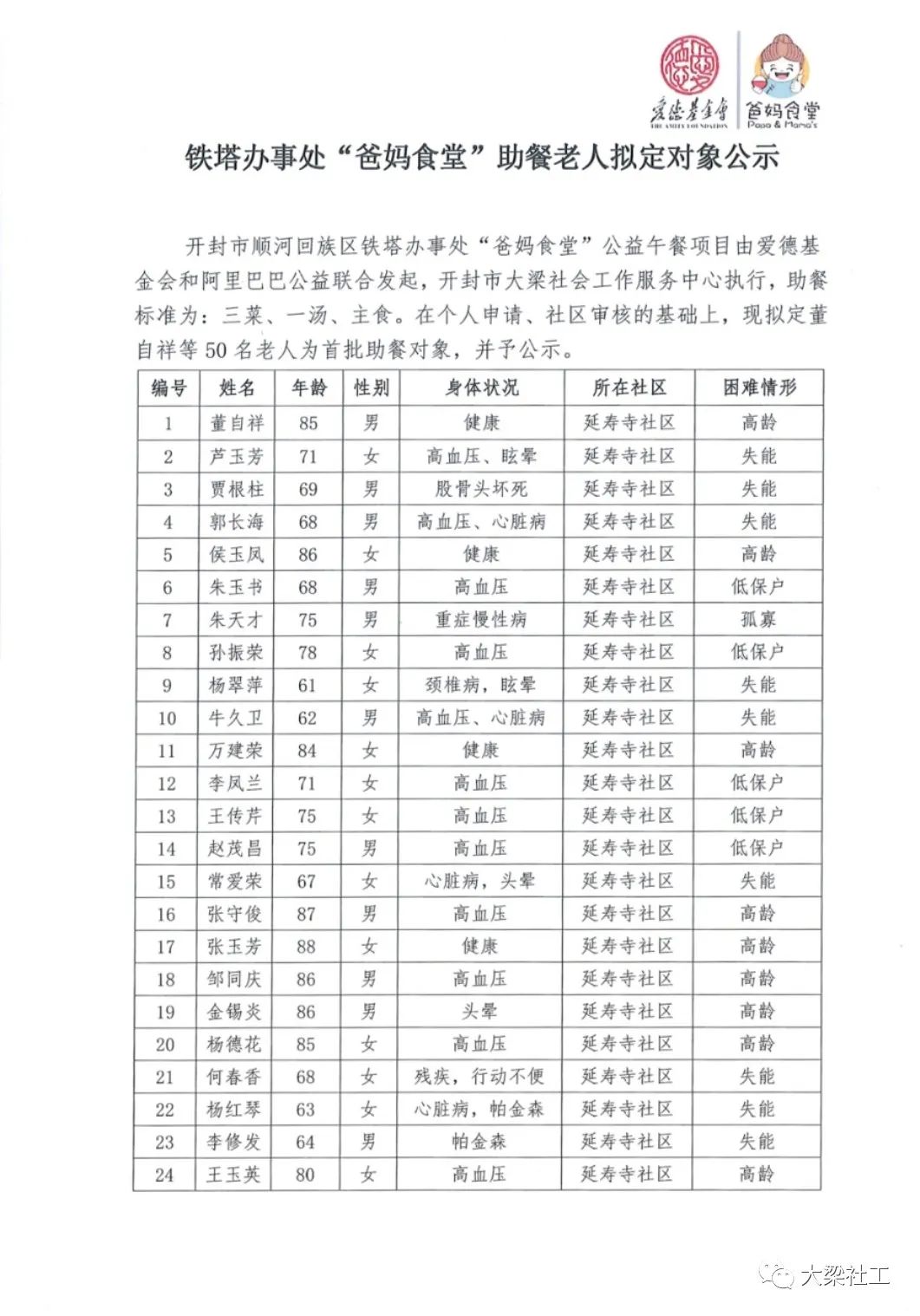 爱德基金会
THE AMITY FOUNDATION
爸妈食堂
Papa & Mama's

铁塔办事处“爸妈食堂”助餐老人拟定对象公示

开封市顺河回族区铁塔办事处“爸妈食堂”公益午餐项目由爱德基金会和阿里巴巴公益联合发起，开封市大梁社会工作服务中心执行，助餐标准为：三菜、一汤、主食。在个人申请、社区审核的基础上，现拟定董自祥等50名老人为首批助餐对象，并予公示。

| 编号 | 姓名 | 年龄 | 性别 | 身体状况 | 所在社区 | 困难情形 |
|---|---|---|---|---|---|---|
| 1 | 董自祥 | 85 | 男 | 健康 | 延寿寺社区 | 高龄 |
| 2 | 芦玉芳 | 71 | 女 | 高血压、眩晕 | 延寿寺社区 | 失能 |
| 3 | 贾根柱 | 69 | 男 | 股骨头坏死 | 延寿寺社区 | 失能 |
| 4 | 郭长海 | 68 | 男 | 高血压、心脏病 | 延寿寺社区 | 失能 |
| 5 | 侯玉凤 | 86 | 女 | 健康 | 延寿寺社区 | 高龄 |
| 6 | 朱玉书 | 68 | 男 | 高血压 | 延寿寺社区 | 低保户 |
| 7 | 朱天才 | 75 | 男 | 重症慢性病 | 延寿寺社区 | 孤寡 |
| 8 | 孙振荣 | 78 | 女 | 高血压 | 延寿寺社区 | 低保户 |
| 9 | 杨翠萍 | 61 | 女 | 颈椎病，眩晕 | 延寿寺社区 | 失能 |
| 10 | 牛久卫 | 62 | 男 | 高血压、心脏病 | 延寿寺社区 | 失能 |
| 11 | 万建荣 | 84 | 女 | 健康 | 延寿寺社区 | 高龄 |
| 12 | 李凤兰 | 71 | 女 | 高血压 | 延寿寺社区 | 低保户 |
| 13 | 王传芹 | 75 | 女 | 高血压 | 延寿寺社区 | 低保户 |
| 14 | 赵茂昌 | 75 | 男 | 高血压 | 延寿寺社区 | 低保户 |
| 15 | 常爱荣 | 67 | 女 | 心脏病，头晕 | 延寿寺社区 | 失能 |
| 16 | 张守俊 | 87 | 男 | 高血压 | 延寿寺社区 | 高龄 |
| 17 | 张玉芳 | 88 | 女 | 健康 | 延寿寺社区 | 高龄 |
| 18 | 邹同庆 | 86 | 男 | 高血压 | 延寿寺社区 | 高龄 |
| 19 | 金锡炎 | 86 | 男 | 头晕 | 延寿寺社区 | 高龄 |
| 20 | 杨德花 | 85 | 女 | 高血压 | 延寿寺社区 | 高龄 |
| 21 | 何春香 | 68 | 女 | 残疾，行动不便 | 延寿寺社区 | 失能 |
| 22 | 杨红琴 | 63 | 女 | 心脏病，帕金森 | 延寿寺社区 | 失能 |
| 23 | 李修发 | 64 | 男 | 帕金森 | 延寿寺社区 | 失能 |
| 24 | 王玉英 | 80 | 女 | 高血压 | 延寿寺社区 | 高龄 |

大梁社工